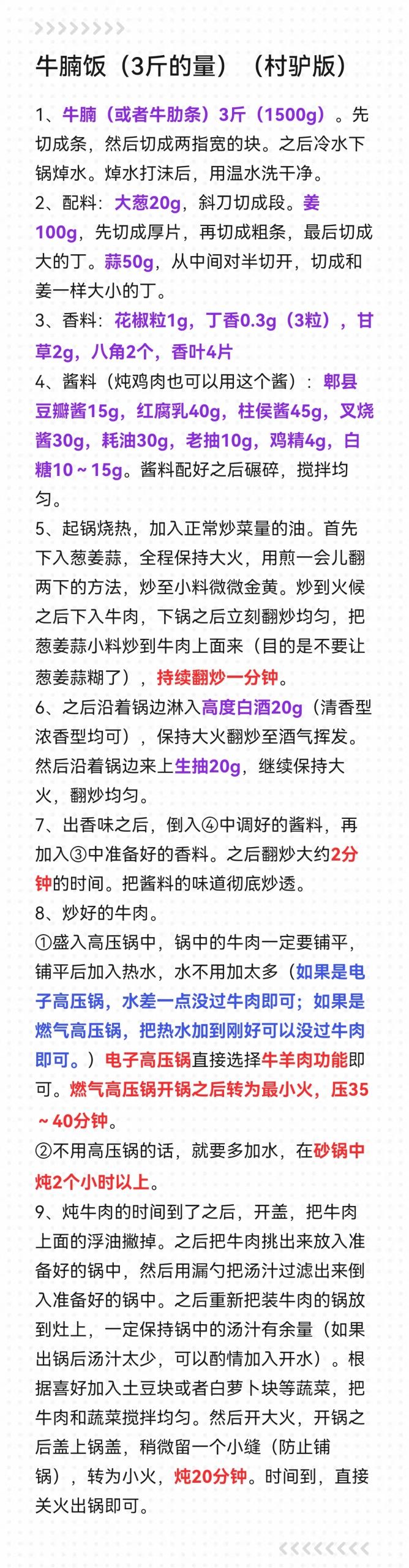 牛腩饭（3斤的量）（村驴版）

1、牛腩（或者牛肋条）3斤（1500g）。先切成条，然后切成两指宽的块。之后冷水下锅焯水。焯水打沫后，用温水洗干净。

2、配料：大葱20g，斜刀切成段。姜100g，先切成厚片，再切成粗条，最后切成大的丁。蒜50g，从中间对半切开，切成和姜一样大小的丁。

3、香料：花椒粒1g，丁香0.3g（3粒），甘草2g，八角2个，香叶4片

4、酱料（炖鸡肉也可以用这个酱）：郫县豆瓣酱15g，红腐乳40g，柱侯酱45g，叉烧酱30g，耗油30g，老抽10g，鸡精4g，白糖10～15g。酱料配好之后碾碎，搅拌均匀。

5、起锅烧热，加入正常炒菜量的油。首先下入葱姜蒜，全程保持大火，用煎一会儿翻两下的方法，炒至小料微微金黄。炒到火候之后下入牛肉，下锅之后立刻翻炒均匀，把葱姜蒜小料炒到牛肉上面来（目的是不要让葱姜蒜糊了），持续翻炒一分钟。

6、之后沿着锅边淋入高度白酒20g（清香型浓香型均可），保持大火翻炒至酒气挥发。然后沿着锅边来上生抽20g，继续保持大火，翻炒均匀。

7、出香味之后，倒入④中调好的酱料，再加入③中准备好的香料。之后翻炒大约2分钟的时间。把酱料的味道彻底炒透。

8、炒好的牛肉。
①盛入高压锅中，锅中的牛肉一定要铺平，铺平后加入热水，水不用加太多（如果是电子高压锅，水差一点没过牛肉即可；如果是燃气高压锅，把热水加到刚好可以没过牛肉即可。）电子高压锅直接选择牛羊肉功能即可。燃气高压锅开锅之后转为最小火，压35～40分钟。
②不用高压锅的话，就要多加水，在砂锅中炖2个小时以上。

9、炖牛肉的时间到了之后，开盖，把牛肉上面的浮油撇掉。之后把牛肉挑出来放入准备好的锅中，然后用漏勺把汤汁过滤出来倒入准备好的锅中。之后重新把装牛肉的锅放到灶上，一定保持锅中的汤汁有余量（如果出锅后汤汁太少，可以酌情加入开水）。根据喜好加入土豆块或者白萝卜块等蔬菜，把牛肉和蔬菜搅拌均匀。然后开大火，开锅之后盖上锅盖，稍微留一个小缝（防止铺锅），转为小火，炖20分钟。时间到，直接关火出锅即可。